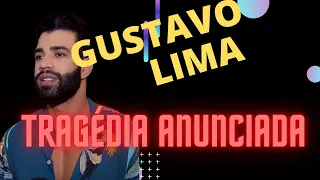 GUSTAVO LIMA

TRAGÉDIA ANUNCIADA